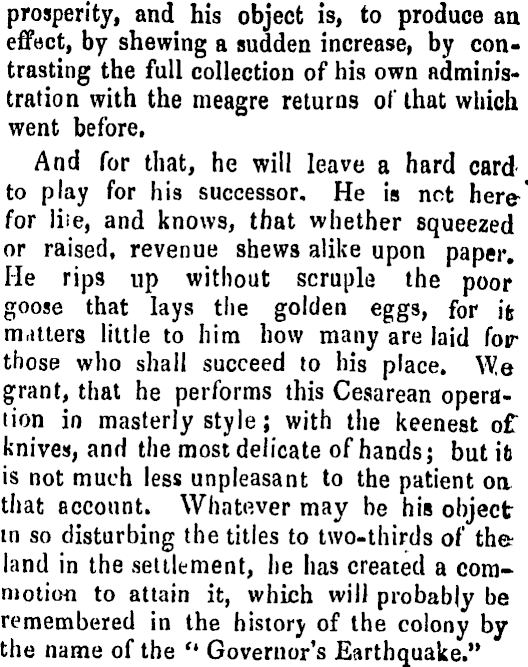 prosperity, and his object is, to produce an effect, by shewing a sudden increase, by contrasting the full collection of his own administration with the meagre returns of that which went before.

And for that, he will leave a hard card to play for his successor. He is not here for life, and knows, that whether squeezed or raised, revenue shews alike upon paper. He rips up without scruple the poor goose that lays the golden eggs, for it matters little to him how many are laid for those who shall succeed to his place. We grant, that he performs this Cesarean operation in masterly style; with the keenest of knives, and the most delicate of hands; but it is not much less unpleasant to the patient on that account. Whatever may be his object in so disturbing the titles to two-thirds of the land in the settlement, he has created a commotion to attain it, which will probably be remembered in the history of the colony by the name of the "Governor's Earthquake."